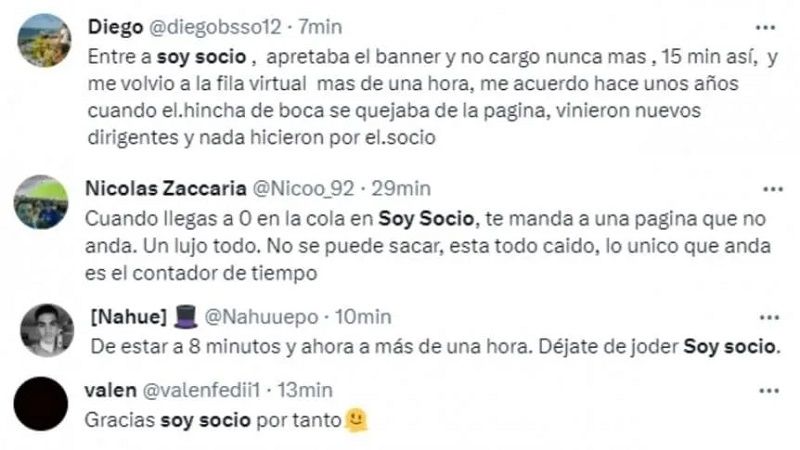 Diego @diegobsso12 · 7min
Entre a soy socio , apretaba el banner y no cargo nunca mas , 15 min así, y me volvio a la fila virtual mas de una hora, me acuerdo hace unos años cuando el.hincha de boca se quejaba de la pagina, vinieron nuevos dirigentes y nada hicieron por el.socio

Nicolas Zaccaria @Nicoo_92 · 29min
Cuando llegas a 0 en la cola en Soy Socio, te manda a una pagina que no anda. Un lujo todo. No se puede sacar, esta todo caido, lo unico que anda es el contador de tiempo

[Nahue] 🎩 @Nahuuepo · 10min
De estar a 8 minutos y ahora a más de una hora. Déjate de joder Soy socio.

valen @valenfedii1 · 13min
Gracias soy socio por tanto🫠